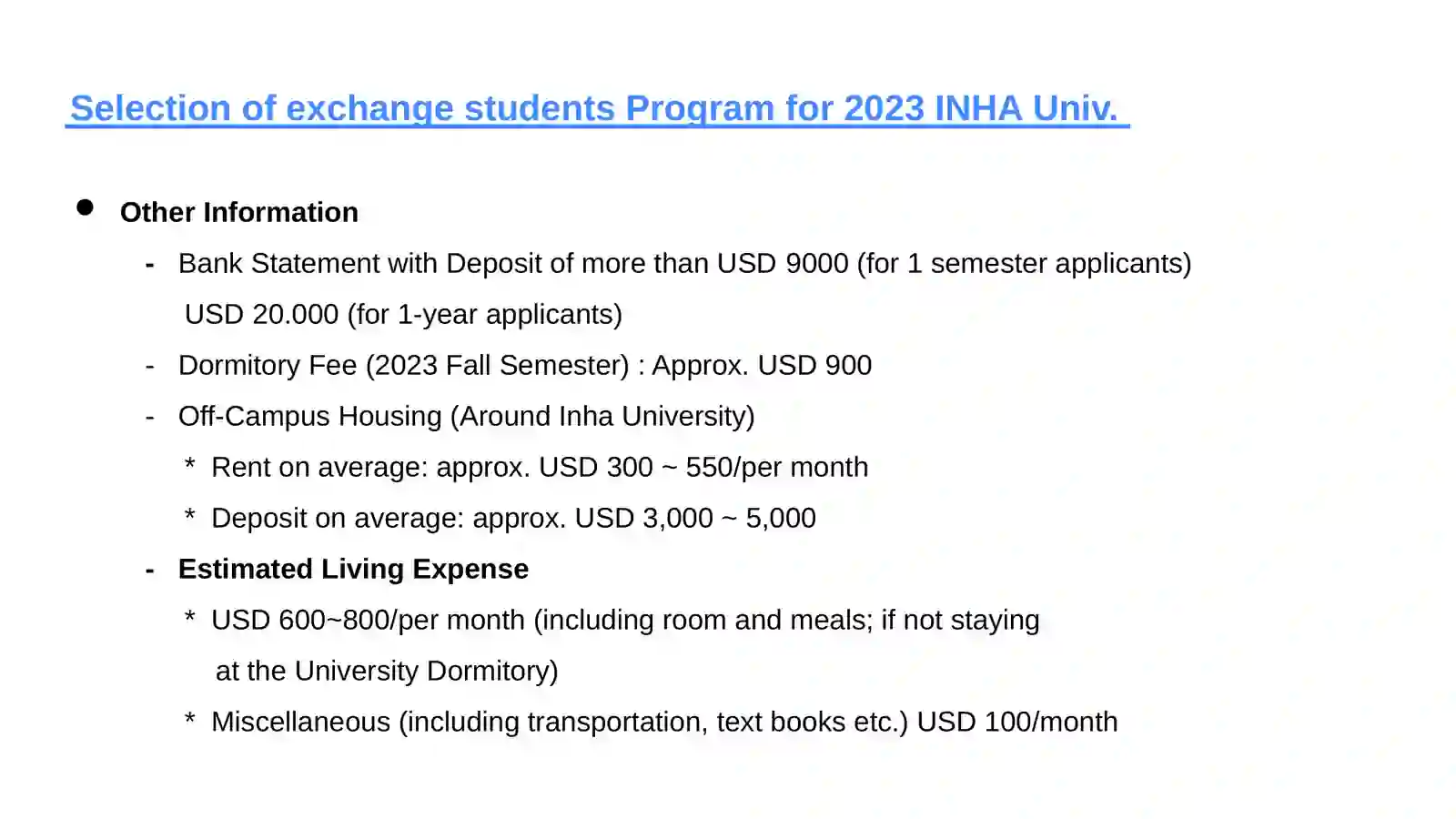 Selection of exchange students Program for 2023 INHA Univ.

● Other Information

- Bank Statement with Deposit of more than USD 9000 (for 1 semester applicants)
USD 20.000 (for 1-year applicants)

- Dormitory Fee (2023 Fall Semester) : Approx. USD 900

- Off-Campus Housing (Around Inha University)

* Rent on average: approx. USD 300 ~ 550/per month

* Deposit on average: approx. USD 3,000 ~ 5,000

- Estimated Living Expense

* USD 600~800/per month (including room and meals; if not staying at the University Dormitory)

* Miscellaneous (including transportation, text books etc.) USD 100/month